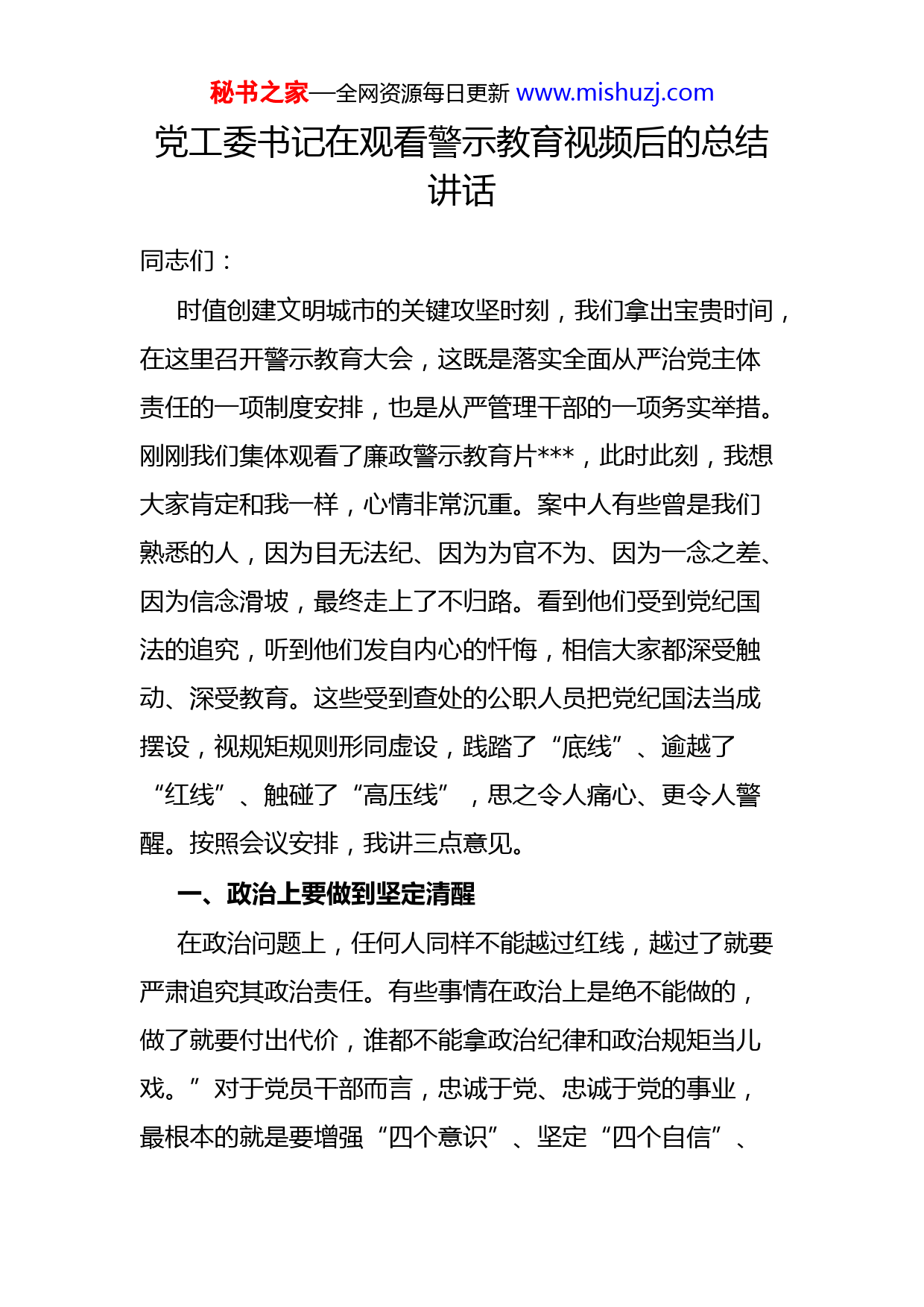 秘书之家—全网资源每日更新 www.mishuzj.com

党工委书记在观看警示教育视频后的总结讲话

同志们：

时值创建文明城市的关键攻坚时刻，我们拿出宝贵时间，在这里召开警示教育大会，这既是落实全面从严治党主体责任的一项制度安排，也是从严管理干部的一项务实举措。刚刚我们集体观看了廉政警示教育片***，此时此刻，我想大家肯定和我一样，心情非常沉重。案中人有些曾是我们熟悉的人，因为目无法纪、因为为官不为、因为一念之差、因为信念滑坡，最终走上了不归路。看到他们受到党纪国法的追究，听到他们发自内心的忏悔，相信大家都深受触动、深受教育。这些受到查处的公职人员把党纪国法当成摆设，视规矩规则形同虚设，践踏了“底线”、逾越了“红线”、触碰了“高压线”，思之令人痛心、更令人警醒。按照会议安排，我讲三点意见。

一、政治上要做到坚定清醒

在政治问题上，任何人同样不能越过红线，越过了就要严肃追究其政治责任。有些事情在政治上是绝不能做的，做了就要付出代价，谁都不能拿政治纪律和政治规矩当儿戏。”对于党员干部而言，忠诚于党、忠诚于党的事业，最根本的就是要增强“四个意识”、坚定“四个自信”、